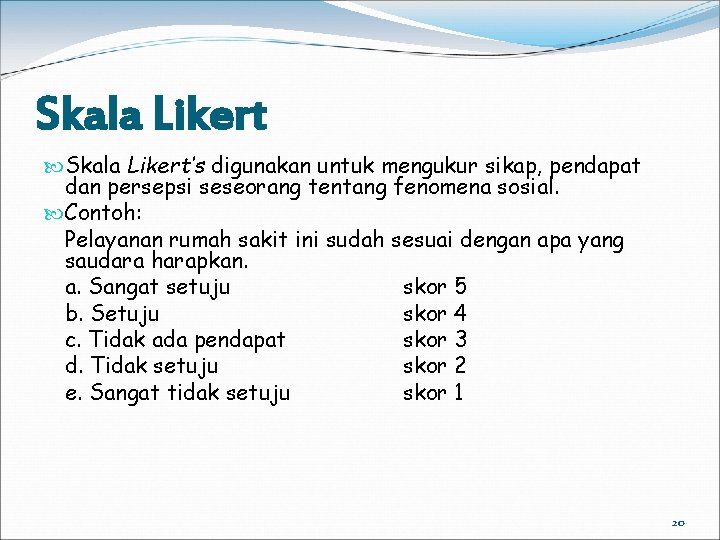 Skala Likert

Skala Likert's digunakan untuk mengukur sikap, pendapat dan persepsi seseorang tentang fenomena sosial.

Contoh:

Pelayanan rumah sakit ini sudah sesuai dengan apa yang saudara harapkan.

a. Sangat setuju skor 5
b. Setuju skor 4
c. Tidak ada pendapat skor 3
d. Tidak setuju skor 2
e. Sangat tidak setuju skor 1

20